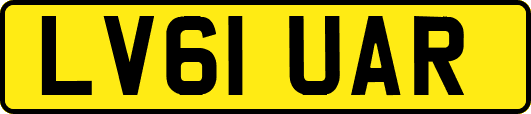 LV61 UAR